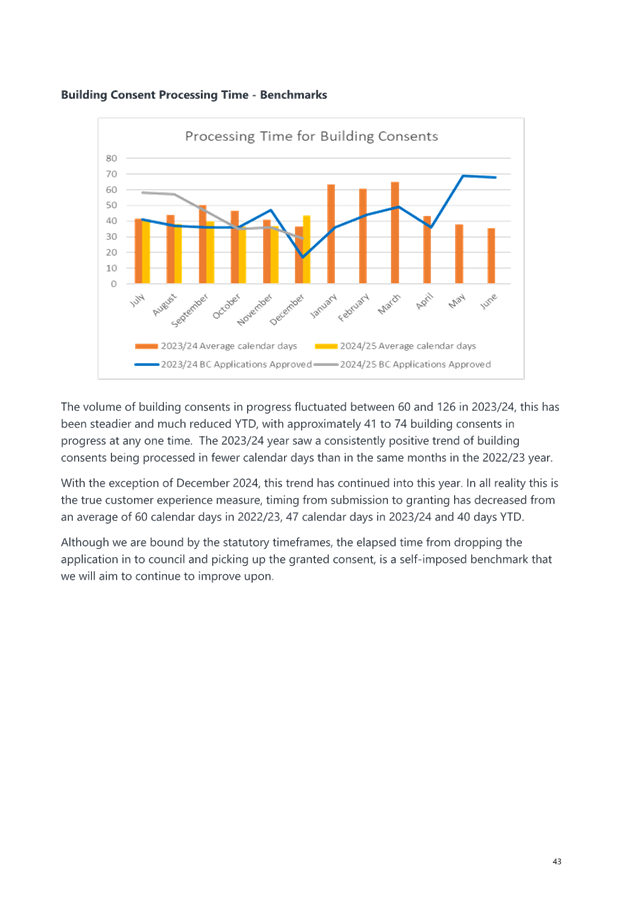 **Building Consent Processing Time - Benchmarks**

Processing Time for Building Consents

80
70
60
50
40
30
20
10
0

July
August
September
October
November
December
January
February
March
April
May
June

2023/24 Average calendar days
2024/25 Average calendar days
2023/24 BC Applications Approved
2024/25 BC Applications Approved

The volume of building consents in progress fluctuated between 60 and 126 in 2023/24, this has been steadier and much reduced YTD, with approximately 41 to 74 building consents in progress at any one time. The 2023/24 year saw a consistently positive trend of building consents being processed in fewer calendar days than in the same months in the 2022/23 year.

With the exception of December 2024, this trend has continued into this year. In all reality this is the true customer experience measure, timing from submission to granting has decreased from an average of 60 calendar days in 2022/23, 47 calendar days in 2023/24 and 40 days YTD.

Although we are bound by the statutory timeframes, the elapsed time from dropping the application in to council and picking up the granted consent, is a self-imposed benchmark that we will aim to continue to improve upon.

43